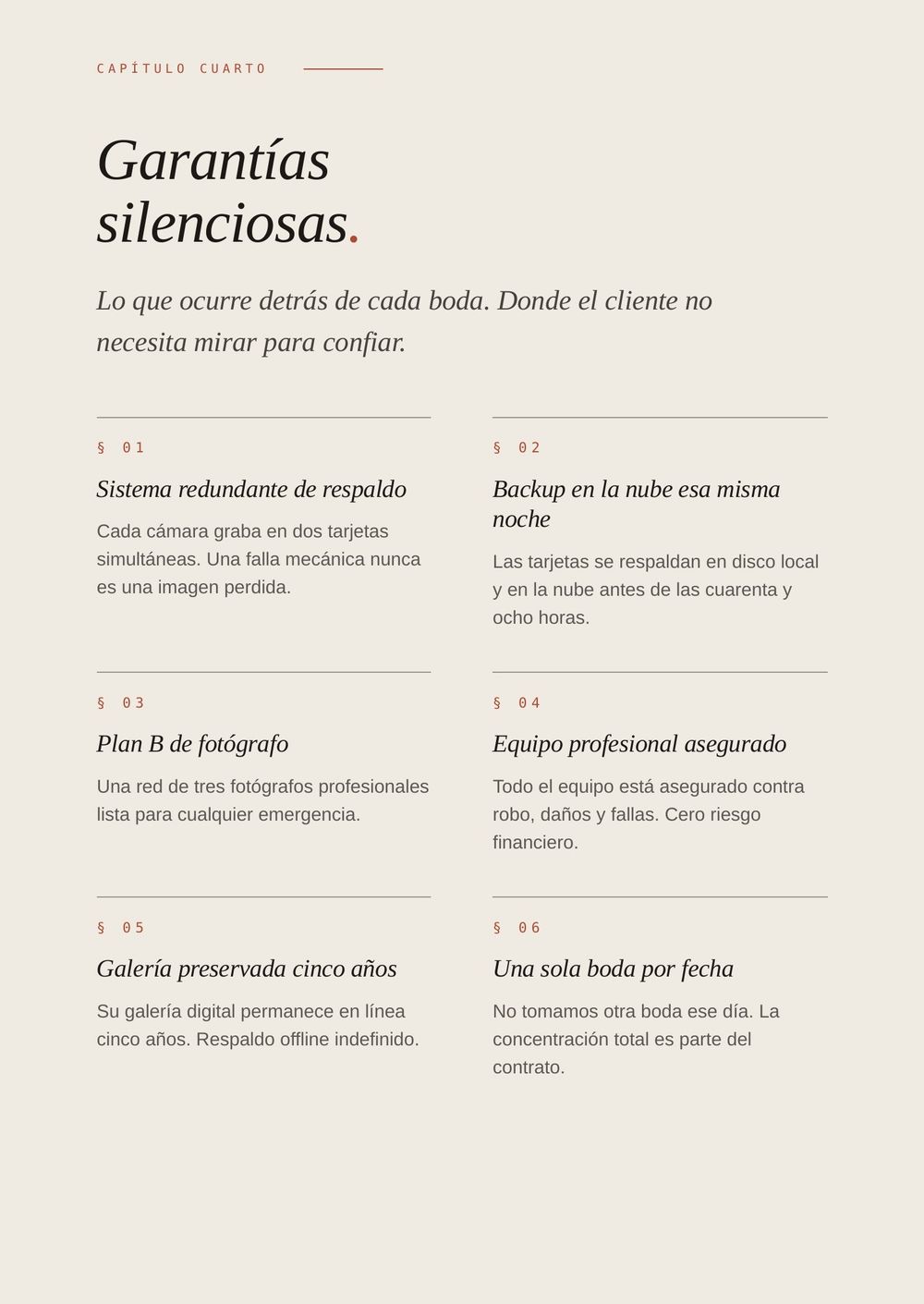 CAPÍTULO CUARTO

Garantías silenciosas.

Lo que ocurre detrás de cada boda. Donde el cliente no necesita mirar para confiar.

§ 01

Sistema redundante de respaldo

Cada cámara graba en dos tarjetas simultáneas. Una falla mecánica nunca es una imagen perdida.

§ 02

Backup en la nube esa misma noche

Las tarjetas se respaldan en disco local y en la nube antes de las cuarenta y ocho horas.

§ 03

Plan B de fotógrafo

Una red de tres fotógrafos profesionales lista para cualquier emergencia.

§ 04

Equipo profesional asegurado

Todo el equipo está asegurado contra robo, daños y fallas. Cero riesgo financiero.

§ 05

Galería preservada cinco años

Su galería digital permanece en línea cinco años. Respaldo offline indefinido.

§ 06

Una sola boda por fecha

No tomamos otra boda ese día. La concentración total es parte del contrato.